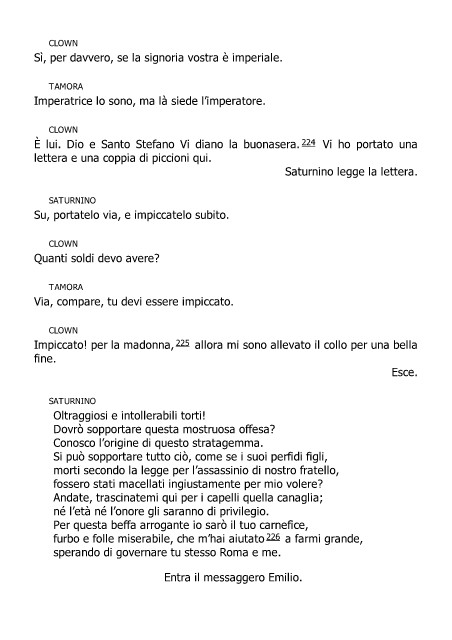 CLOWN
Sì, per davvero, se la signoria vostra è imperiale.

TAMORA
Imperatrice lo sono, ma là siede l'imperatore.

CLOWN
È lui. Dio e Santo Stefano Vi diano la buonasera.$^{224}$ Vi ho portato una lettera e una coppia di piccioni qui.

Saturnino legge la lettera.

SATURNINO
Su, portatelo via, e impiccatelo subito.

CLOWN
Quanti soldi devo avere?

TAMORA
Via, compare, tu devi essere impiccato.

CLOWN
Impiccato! per la madonna,$^{225}$ allora mi sono allevato il collo per una bella fine.

Esce.

SATURNINO
Oltraggiosi e intollerabili torti!
Dovrò sopportare questa mostruosa offesa?
Conosco l'origine di questo stratagemma.
Si può sopportare tutto ciò, come se i suoi perfidi figli,
morti secondo la legge per l'assassinio di nostro fratello,
fossero stati macellati ingiustamente per mio volere?
Andate, trascinatemi qui per i capelli quella canaglia;
né l'età né l'onore gli saranno di privilegio.
Per questa beffa arrogante io sarò il tuo carnefice,
furbo e folle miserabile, che m'hai aiutato$^{226}$ a farmi grande,
sperando di governare tu stesso Roma e me.

Entra il messaggero Emilio.